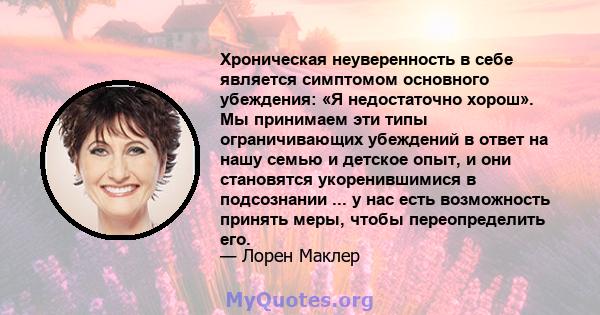 Хроническая неуверенность в себе является симптомом основного убеждения: «Я недостаточно хорош». Мы принимаем эти типы ограничивающих убеждений в ответ на нашу семью и детское опыт, и они становятся укоренившимися в подсознании ... у нас есть возможность принять меры, чтобы переопределить его.
— Лорен Маклер

MyQuotes.org